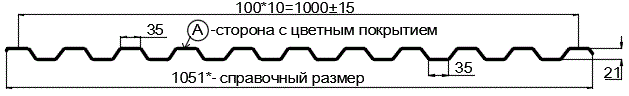 100*10=1000±15

35

A -сторона с цветным покрытием

35

21

1051*- справочный размер